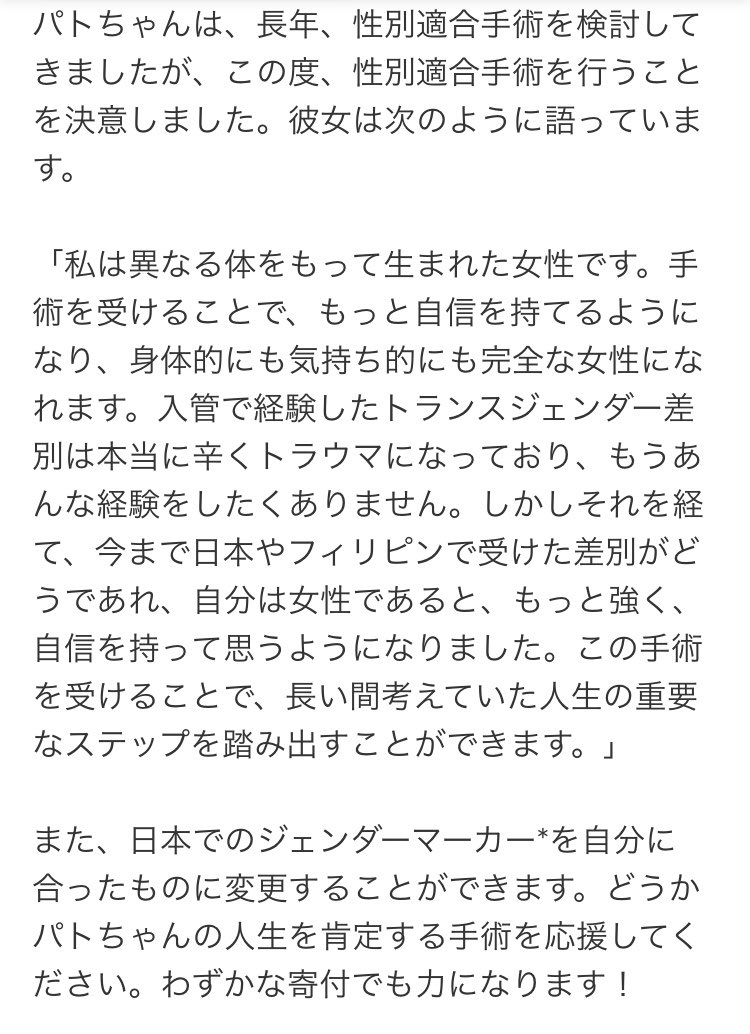 パトちゃんは、長年、性別適合手術を検討してきましたが、この度、性別適合手術を行うことを決意しました。彼女は次のように語っています。

「私は異なる体をもって生まれた女性です。手術を受けることで、もっと自信を持てるようになり、身体的にも気持ち的にも完全な女性になれます。入管で経験したトランスジェンダー差別は本当に辛くトラウマになっており、もうあんな経験をしたくありません。しかしそれを経て、今まで日本やフィリピンで受けた差別がどうであれ、自分は女性であると、もっと強く、自信を持って思うようになりました。この手術を受けることで、長い間考えていた人生の重要なステップを踏み出すことができます。」

また、日本でのジェンダーマーカー*を自分に合ったものに変更することができます。どうかパトちゃんの人生を肯定する手術を応援してください。わずかな寄付でも力になります！